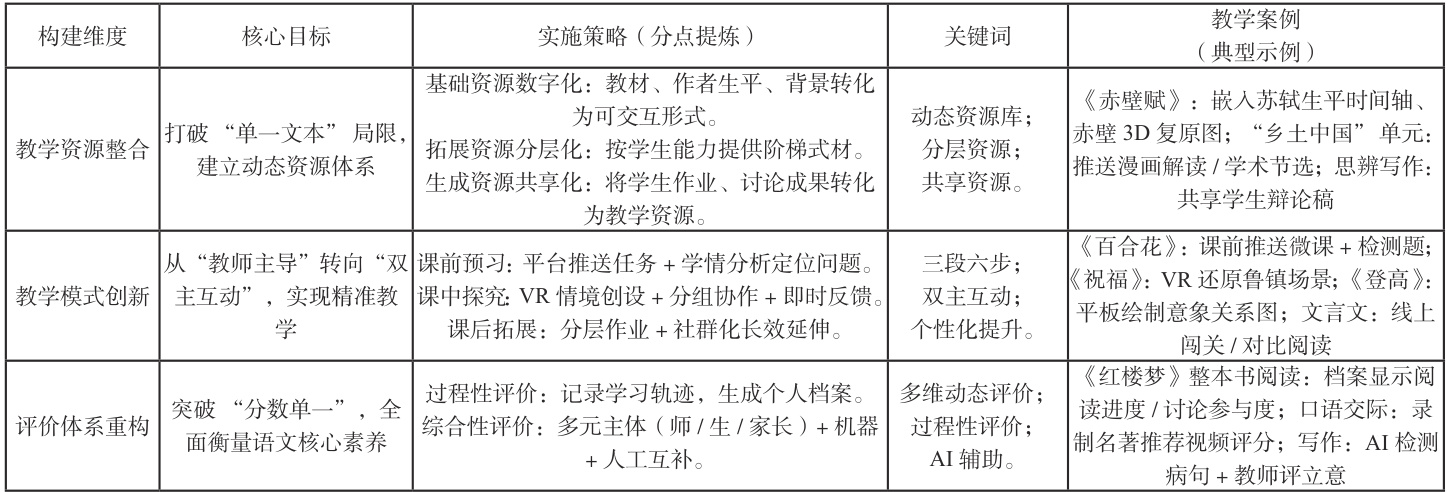 | 构建维度 | 核心目标 | 实施策略（分点提炼） | 关键词 | 教学案例（典型示例） |
|---|---|---|---|---|
| 教学资源整合 | 打破“单一文本”局限，建立动态资源体系 | 基础资源数字化：教材、作者生平、背景转化为可交互形式。拓展资源分层化：按学生能力提供阶梯式材。生成资源共享化：将学生作业、讨论成果转化为教学资源。 | 动态资源库；分层资源；共享资源。 | 《赤壁赋》：嵌入苏轼生平时间轴、赤壁 3D 复原图；“乡土中国”单元：推送漫画解读 / 学术节选；思辨写作：共享学生辩论稿 |
| 教学模式创新 | 从“教师主导”转向“双主互动”，实现精准教学 | 课前预习：平台推送任务 + 学情分析定位问题。课中探究：VR 情境创设 + 分组协作 + 即时反馈。课后拓展：分层作业 + 社群化长效延伸。 | 三段六步；双主互动；个性化提升。 | 《百合花》：课前推送微课 + 检测题；《祝福》：VR 还原鲁镇场景；《登高》：平板绘制意象关系图；文言文：线上闯关 / 对比阅读 |
| 评价体系重构 | 突破“分数单一”，全面衡量语文核心素养 | 过程性评价：记录学习轨迹，生成个人档案。综合性评价：多元主体（师 / 生 / 家长）+ 机器 + 人工互补。 | 多维动态评价；过程性评价；AI 辅助。 | 《红楼梦》整本书阅读：档案显示阅读进度 / 讨论参与度；口语交际：录制名著推荐视频评分；写作：AI 检测病句 + 教师评立意 |